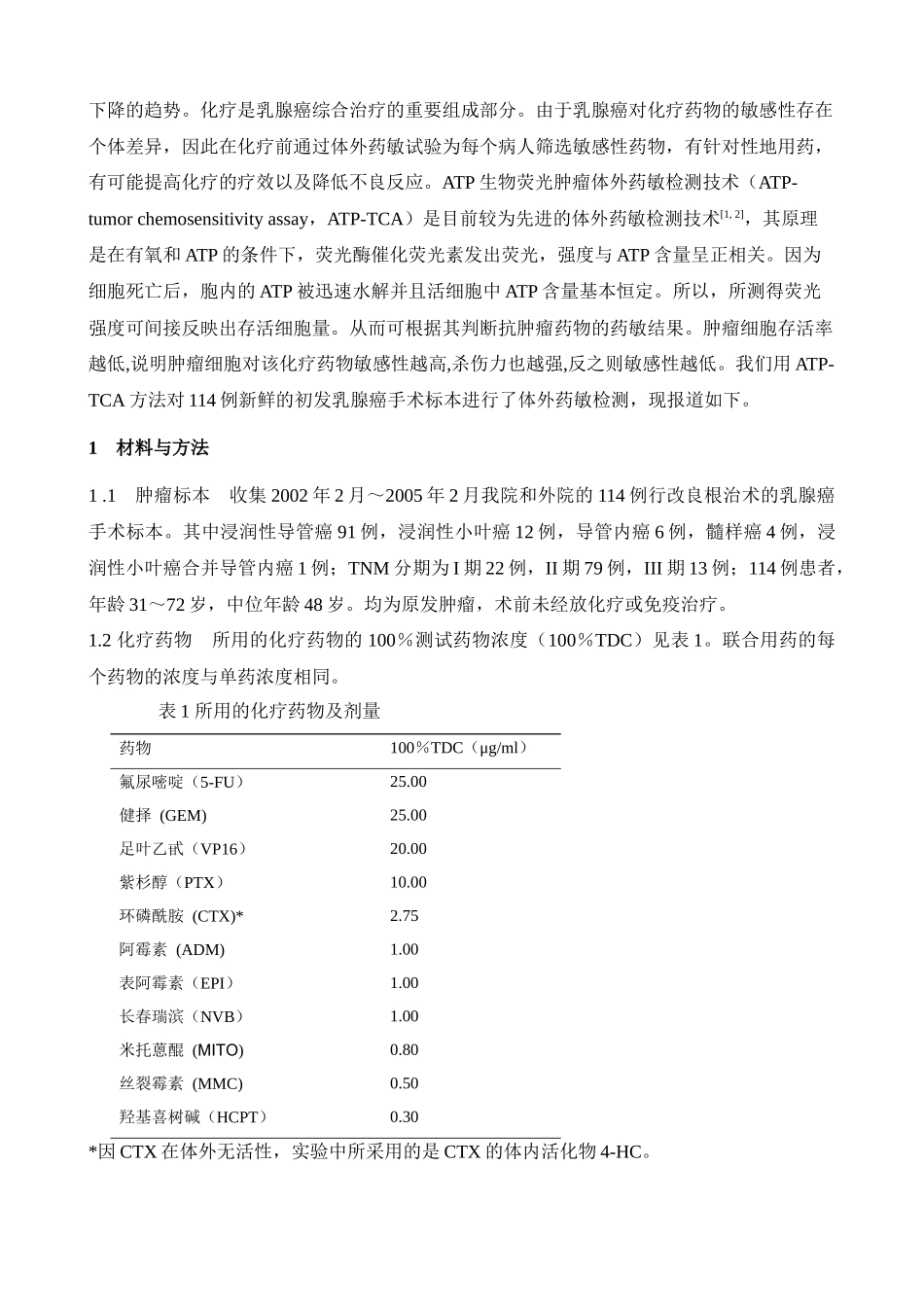 下降的趋势。化疗是乳腺癌综合治疗的重要组成部分。由于乳腺癌对化疗药物的敏感性存在个体差异，因此在化疗前通过体外药敏试验为每个病人筛选敏感性药物，有针对性地用药，有可能提高化疗的疗效以及降低不良反应。ATP 生物荧光肿瘤体外药敏检测技术（ATP-tumor chemosensitivity assay，ATP-TCA）是目前较为先进的体外药敏检测技术$^{[1, 2]}$，其原理是在有氧和 ATP 的条件下，荧光酶催化荧光素发出荧光，强度与 ATP 含量呈正相关。因为细胞死亡后，胞内的 ATP 被迅速水解并且活细胞中 ATP 含量基本恒定。所以，所测得荧光强度可间接反映出存活细胞量。从而可根据其判断抗肿瘤药物的药敏结果。肿瘤细胞存活率越低,说明肿瘤细胞对该化疗药物敏感性越高,杀伤力也越强,反之则敏感性越低。我们用 ATP-TCA 方法对 114 例新鲜的初发乳腺癌手术标本进行了体外药敏检测，现报道如下。

1　材料与方法

1 .1　肿瘤标本　收集 2002 年 2 月～2005 年 2 月我院和外院的 114 例行改良根治术的乳腺癌手术标本。其中浸润性导管癌 91 例，浸润性小叶癌 12 例，导管内癌 6 例，髓样癌 4 例，浸润性小叶癌合并导管内癌 1 例；TNM 分期为 I 期 22 例，II 期 79 例，III 期 13 例；114 例患者，年龄 31～72 岁，中位年龄 48 岁。均为原发肿瘤，术前未经放化疗或免疫治疗。
1.2 化疗药物　所用的化疗药物的 100％测试药物浓度（100％TDC）见表 1。联合用药的每个药物的浓度与单药浓度相同。

表 1 所用的化疗药物及剂量

| 药物 | 100％TDC（μg/ml） |
|---|---|
| 氟尿嘧啶（5-FU） | 25.00 |
| 健择 (GEM) | 25.00 |
| 足叶乙甙（VP16） | 20.00 |
| 紫杉醇（PTX） | 10.00 |
| 环磷酰胺 (CTX)* | 2.75 |
| 阿霉素 (ADM) | 1.00 |
| 表阿霉素（EPI） | 1.00 |
| 长春瑞滨（NVB） | 1.00 |
| 米托蒽醌 (MITO) | 0.80 |
| 丝裂霉素 (MMC) | 0.50 |
| 羟基喜树碱（HCPT） | 0.30 |

*因 CTX 在体外无活性，实验中所采用的是 CTX 的体内活化物 4-HC。